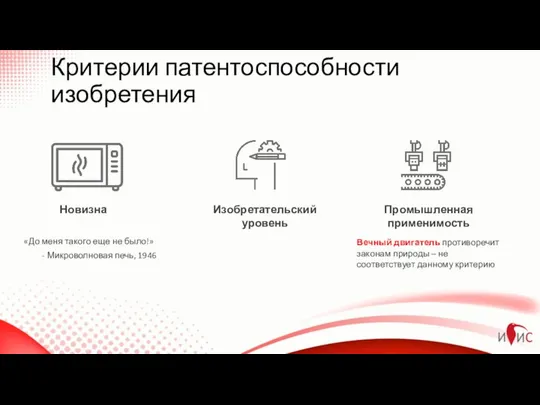 Критерии патентоспособности изобретения

Новизна

«До меня такого еще не было!»
- Микроволновая печь, 1946

Изобретательский уровень

Промышленная применимость

Вечный двигатель противоречит законам природы – не соответствует данному критерию

ИИС